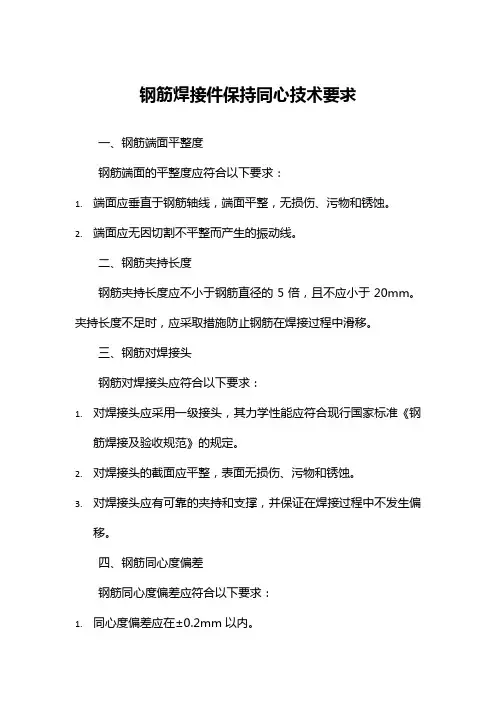 钢筋焊接件保持同心技术要求

一、钢筋端面平整度

钢筋端面的平整度应符合以下要求：

1. 端面应垂直于钢筋轴线，端面平整，无损伤、污物和锈蚀。

2. 端面应无因切割不平整而产生的振动线。

二、钢筋夹持长度

钢筋夹持长度应不小于钢筋直径的 5 倍，且不应小于 20mm。夹持长度不足时，应采取措施防止钢筋在焊接过程中滑移。

三、钢筋对焊接头

钢筋对焊接头应符合以下要求：

1. 对焊接头应采用一级接头，其力学性能应符合现行国家标准《钢筋焊接及验收规范》的规定。

2. 对焊接头的截面应平整，表面无损伤、污物和锈蚀。

3. 对焊接头应有可靠的夹持和支撑，并保证在焊接过程中不发生偏移。

四、钢筋同心度偏差

钢筋同心度偏差应符合以下要求：

1. 同心度偏差应在±0.2mm 以内。